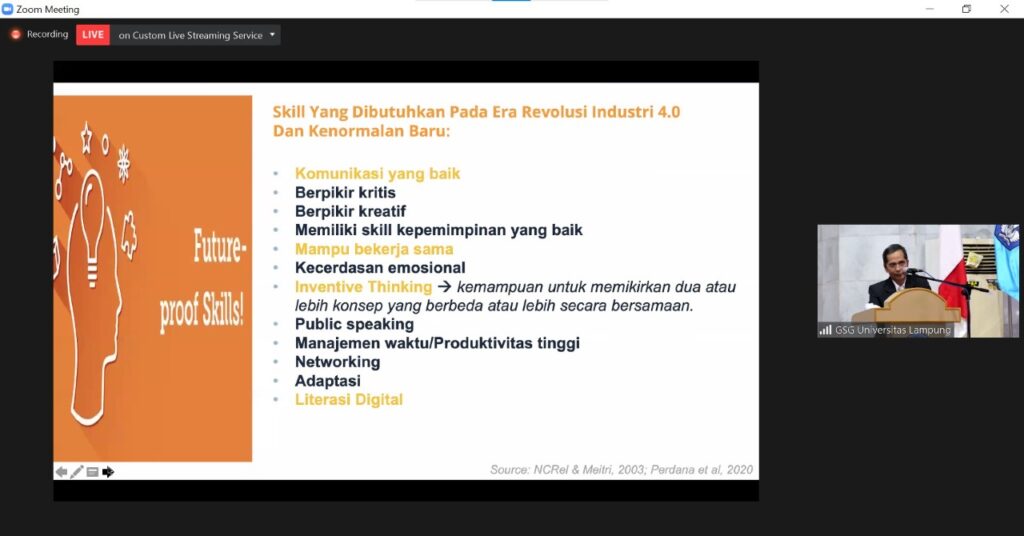 Zoom Meeting

Recording LIVE on Custom Live Streaming Service

Future-proof Skills!

Skill Yang Dibutuhkan Pada Era Revolusi Industri 4.0 Dan Kenormalan Baru:

- Komunikasi yang baik
- Berpikir kritis
- Berpikir kreatif
- Memiliki skill kepemimpinan yang baik
- Mampu bekerja sama
- Kecerdasan emosional
- Inventive Thinking → kemampuan untuk memikirkan dua atau lebih konsep yang berbeda atau lebih secara bersamaan.
- Public speaking
- Manajemen waktu/Produktivitas tinggi
- Networking
- Adaptasi
- Literasi Digital

Source: NCRel & Meitri, 2003; Perdana et al, 2020

GSG Universitas Lampung